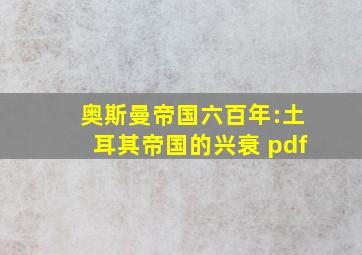 奥斯曼帝国六百年:土耳其帝国的兴衰 pdf